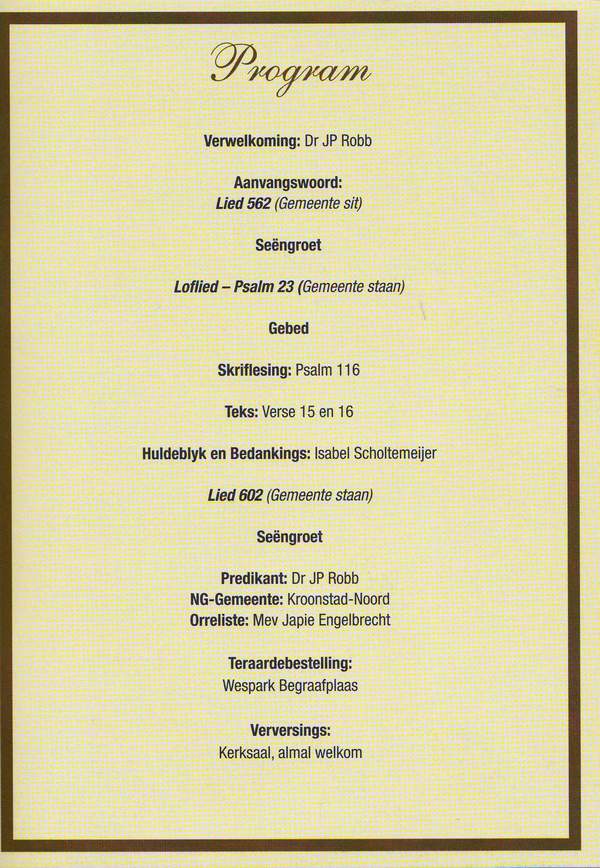 Program

Verwelkoming: Dr JP Robb

Aanvangswoord:
Lied 562 (Gemeente sit)

Seëngroet

Loflied – Psalm 23 (Gemeente staan)

Gebed

Skriflesing: Psalm 116

Teks: Verse 15 en 16

Huldeblyk en Bedankings: Isabel Scholtemeijer

Lied 602 (Gemeente staan)

Seëngroet

Predikant: Dr JP Robb
NG-Gemeente: Kroonstad-Noord
Orreliste: Mev Japie Engelbrecht

Teraardebestelling:
Wespark Begraafplaas

Verversings:
Kerksaal, almal welkom